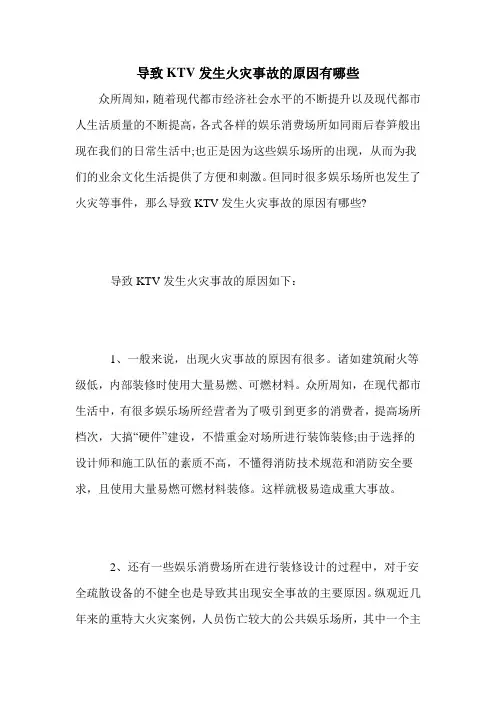 导致 KTV 发生火灾事故的原因有哪些

众所周知，随着现代都市经济社会水平的不断提升以及现代都市人生活质量的不断提高，各式各样的娱乐消费场所如同雨后春笋般出现在我们的日常生活中;也正是因为这些娱乐场所的出现，从而为我们的业余文化生活提供了方便和刺激。但同时很多娱乐场所也发生了火灾等事件，那么导致 KTV 发生火灾事故的原因有哪些?

导致 KTV 发生火灾事故的原因如下：

1、一般来说，出现火灾事故的原因有很多。诸如建筑耐火等级低，内部装修时使用大量易燃、可燃材料。众所周知，在现代都市生活中，有很多娱乐场所经营者为了吸引到更多的消费者，提高场所档次，大搞“硬件”建设，不惜重金对场所进行装饰装修;由于选择的设计师和施工队伍的素质不高，不懂得消防技术规范和消防安全要求，且使用大量易燃可燃材料装修。这样就极易造成重大事故。

2、还有一些娱乐消费场所在进行装修设计的过程中，对于安全疏散设备的不健全也是导致其出现安全事故的主要原因。纵观近几年来的重特大火灾案例，人员伤亡较大的公共娱乐场所，其中一个主